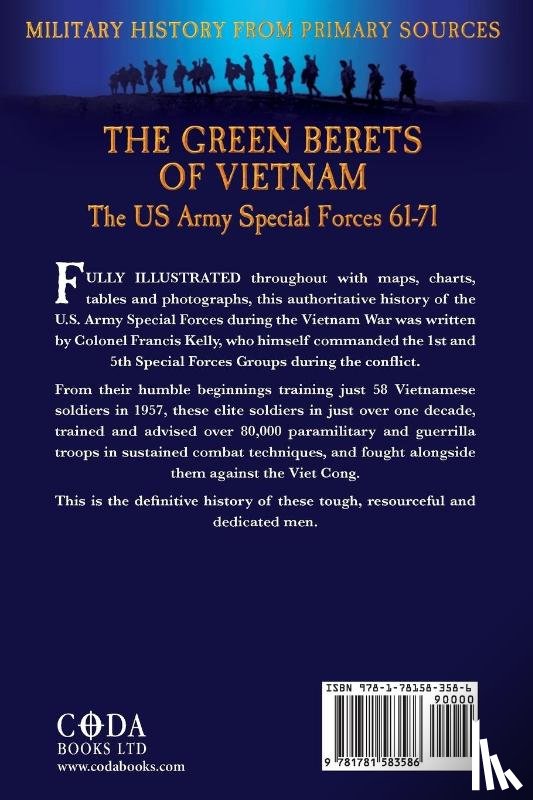 MILITARY HISTORY FROM PRIMARY SOURCES

THE GREEN BERETS OF VIETNAM

The US Army Special Forces 61-71

FULLY ILLUSTRATED throughout with maps, charts, tables and photographs, this authoritative history of the U.S. Army Special Forces during the Vietnam War was written by Colonel Francis Kelly, who himself commanded the 1st and 5th Special Forces Groups during the conflict.

From their humble beginnings training just 58 Vietnamese soldiers in 1957, these elite soldiers in just over one decade, trained and advised over 80,000 paramilitary and guerrilla troops in sustained combat techniques, and fought alongside them against the Viet Cong.

This is the definitive history of these tough, resourceful and dedicated men.

CODA
BOOKS LTD
www.codabooks.com

ISBN 978-1-78158-358-6

90000

9 781781 583586